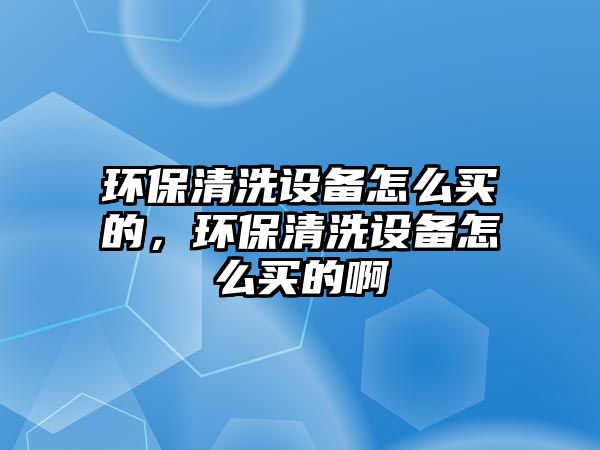 环保清洗设备怎么买的，环保清洗设备怎么买的啊